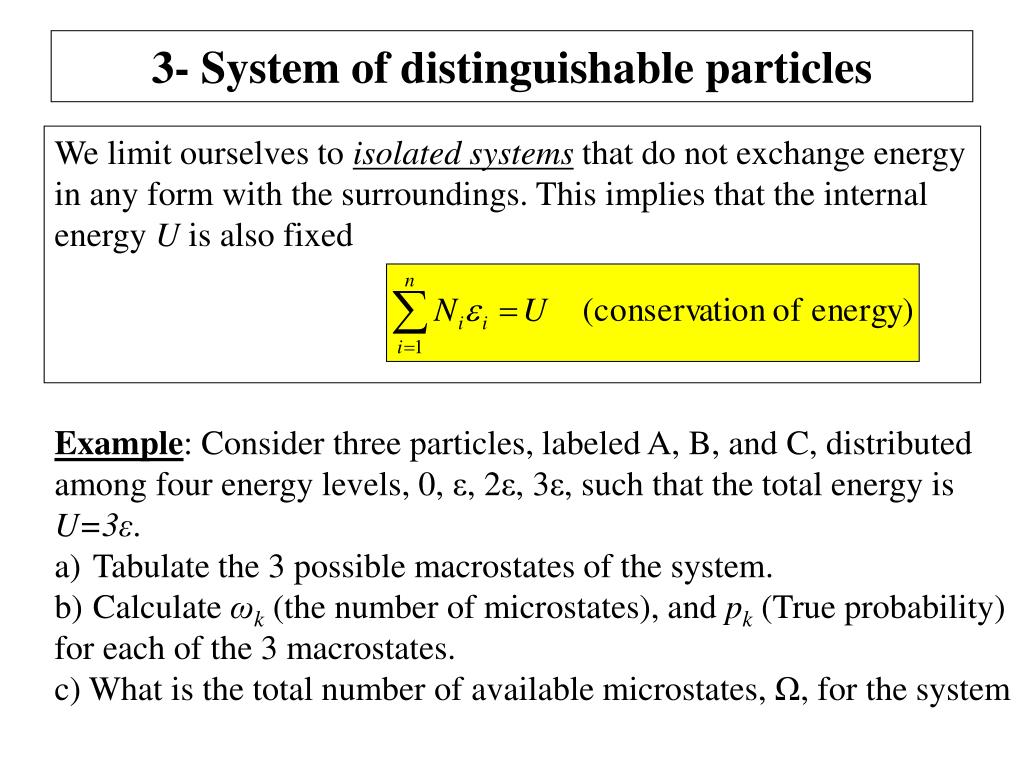 3- System of distinguishable particles

We limit ourselves to isolated systems that do not exchange energy in any form with the surroundings. This implies that the internal energy $U$ is also fixed

$\sum_{i=1}^{n} N_i \varepsilon_i = U$ (conservation of energy)

Example: Consider three particles, labeled A, B, and C, distributed among four energy levels, 0, ε, 2ε, 3ε, such that the total energy is $U=3\varepsilon$.
a) Tabulate the 3 possible macrostates of the system.
b) Calculate $\omega_k$ (the number of microstates), and $p_k$ (True probability) for each of the 3 macrostates.
c) What is the total number of available microstates, Ω, for the system